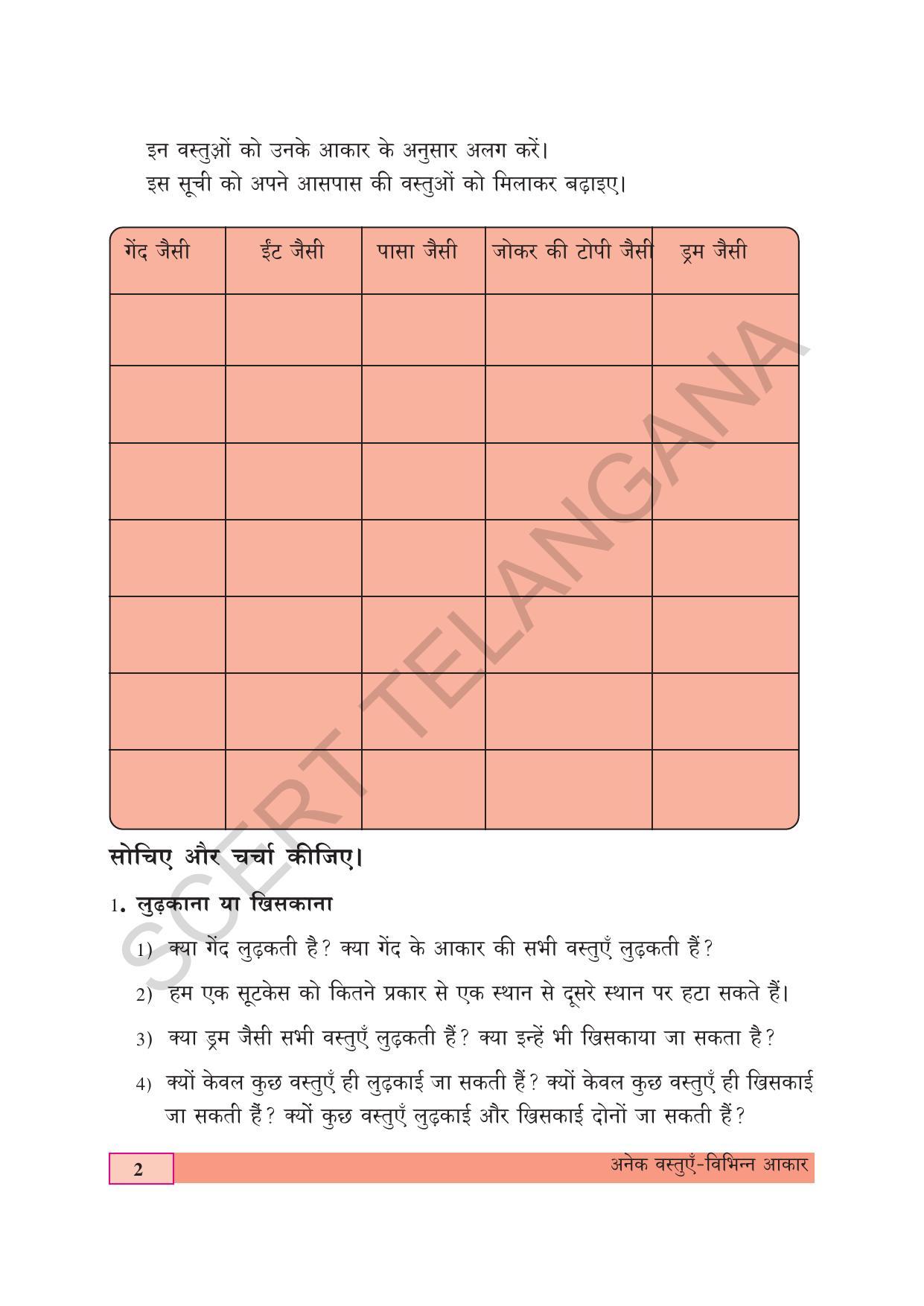 इन वस्तुओं को उनके आकार के अनुसार अलग करें।

इस सूची को अपने आसपास की वस्तुओं को मिलाकर बढ़ाइए।

| गेंद जैसी | ईंट जैसी | पासा जैसी | जोकर की टोपी जैसी | ड्रम जैसी |
|---|---|---|---|---|
|  |  |  |  |  |
|  |  |  |  |  |
|  |  |  |  |  |
|  |  |  |  |  |
|  |  |  |  |  |
|  |  |  |  |  |
|  |  |  |  |  |

सोचिए और चर्चा कीजिए।

1. लुढ़काना या खिसकाना

1) क्या गेंद लुढ़कती है? क्या गेंद के आकार की सभी वस्तुएँ लुढ़कती हैं?

2) हम एक सूटकेस को कितने प्रकार से एक स्थान से दूसरे स्थान पर हटा सकते हैं।

3) क्या ड्रम जैसी सभी वस्तुएँ लुढ़कती हैं? क्या इन्हें भी खिसकाया जा सकता है?

4) क्यों केवल कुछ वस्तुएँ ही लुढ़काई जा सकती हैं? क्यों केवल कुछ वस्तुएँ ही खिसकाई जा सकती हैं? क्यों कुछ वस्तुएँ लुढ़काई और खिसकाई दोनों जा सकती हैं?

2

अनेक वस्तुएँ-विभिन्न आकार

SCERT TELANGANA